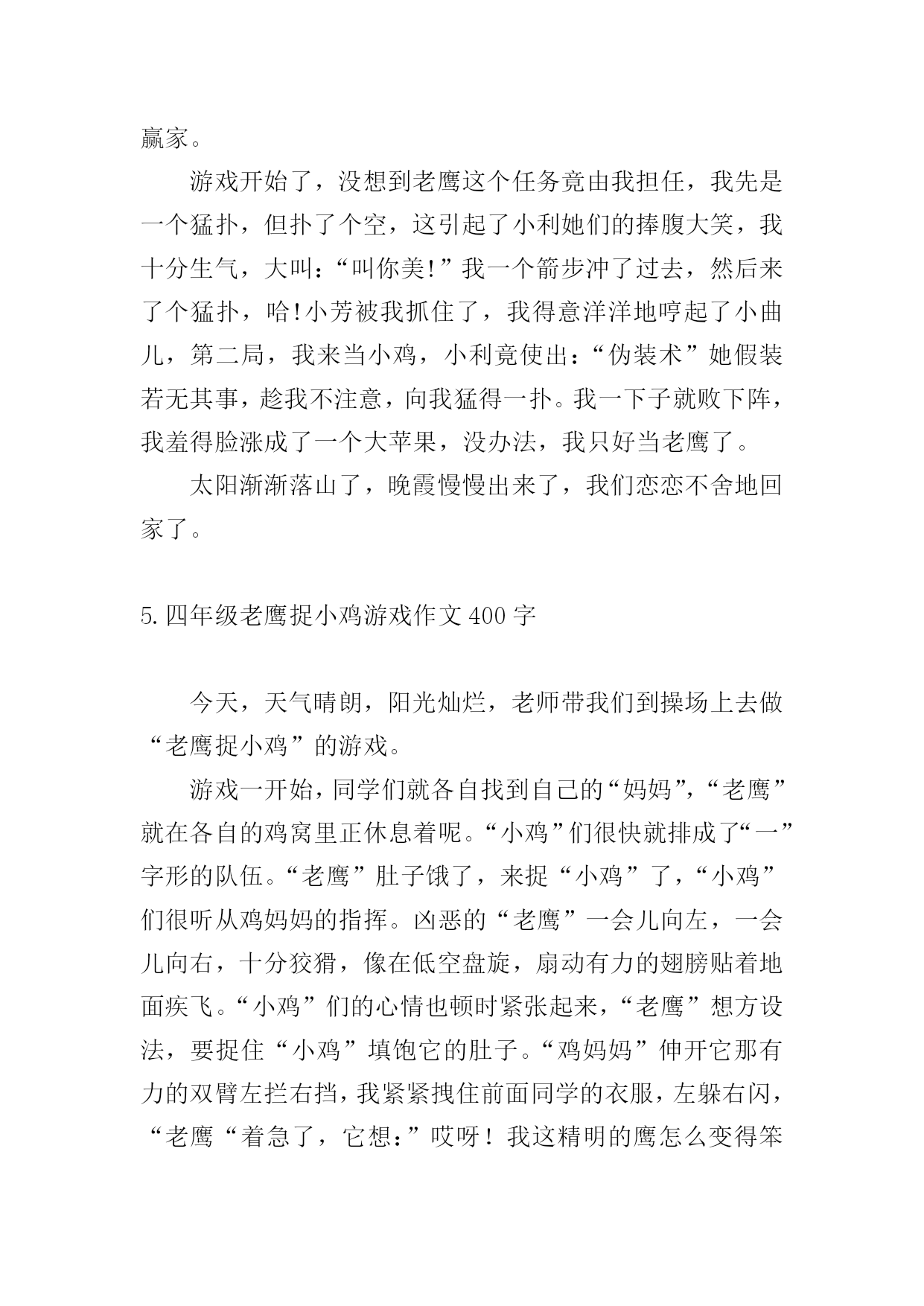 赢家。

游戏开始了，没想到老鹰这个任务竟由我担任，我先是一个猛扑，但扑了个空，这引起了小利她们的捧腹大笑，我十分生气，大叫：“叫你美!”我一个箭步冲了过去，然后来了个猛扑，哈!小芳被我抓住了，我得意洋洋地哼起了小曲儿，第二局，我来当小鸡，小利竟使出：“伪装术”她假装若无其事，趁我不注意，向我猛得一扑。我一下子就败下阵，我羞得脸涨成了一个大苹果，没办法，我只好当老鹰了。

太阳渐渐落山了，晚霞慢慢出来了，我们恋恋不舍地回家了。

5.四年级老鹰捉小鸡游戏作文400字

今天，天气晴朗，阳光灿烂，老师带我们到操场上去做“老鹰捉小鸡”的游戏。

游戏一开始，同学们就各自找到自己的“妈妈”，“老鹰”就在各自的鸡窝里正休息着呢。“小鸡”们很快就排成了“一”字形的队伍。“老鹰”肚子饿了，来捉“小鸡”了，“小鸡”们很听从鸡妈妈的指挥。凶恶的“老鹰”一会儿向左，一会儿向右，十分狡猾，像在低空盘旋，扇动有力的翅膀贴着地面疾飞。“小鸡”们的心情也顿时紧张起来，“老鹰”想方设法，要捉住“小鸡”填饱它的肚子。“鸡妈妈”伸开它那有力的双臂左拦右挡，我紧紧拽住前面同学的衣服，左躲右闪，“老鹰“着急了，它想：”哎呀！我这精明的鹰怎么变得笨